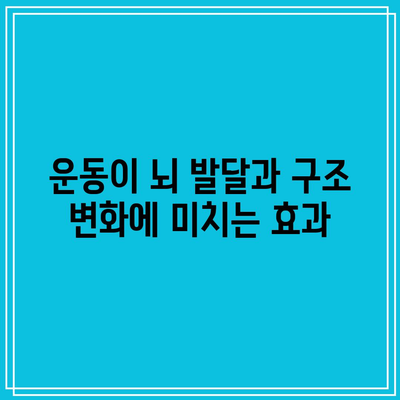 운동이 뇌 발달과 구조 변화에 미치는 효과